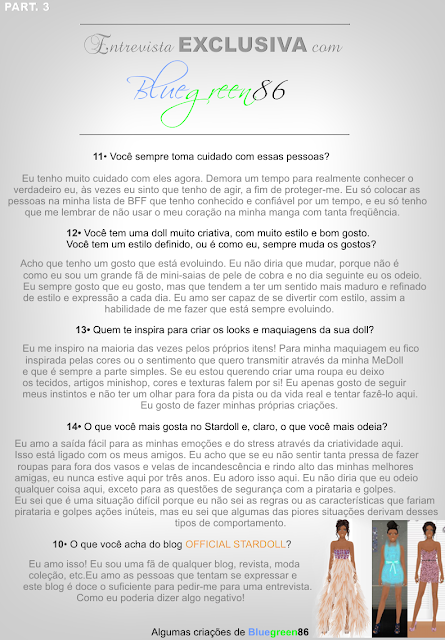 PART. 3

Entrevista EXCLUSIVA com

Bluegreen86

11• Você sempre toma cuidado com essas pessoas?

Eu tenho muito cuidado com eles agora. Demora um tempo para realmente conhecer o verdadeiro eu, às vezes eu sinto que tenho de agir, a fim de proteger-me. Eu só colocar as pessoas na minha lista de BFF que tenho conhecido e confiável por um tempo, e eu só tenho que me lembrar de não usar o meu coração na minha manga com tanta freqüência.

12• Você tem uma doll muito criativa, com muito estilo e bom gosto. Você tem um estilo definido, ou é como eu, sempre muda os gostos?

Acho que tenho um gosto que está evoluindo. Eu não diria que mudar, porque não é como eu sou um grande fã de mini-saias de pele de cobra e no dia seguinte eu os odeio. Eu sempre gosto que eu gosto, mas que tendem a ter um sentido mais maduro e refinado de estilo e expressão a cada dia. Eu amo ser capaz de se divertir com estilo, assim a habilidade de me fazer que está sempre evoluindo.

13• Quem te inspira para criar os looks e maquiagens da sua doll?

Eu me inspiro na maioria das vezes pelos próprios itens! Para minha maquiagem eu fico inspirada pelas cores ou o sentimento que quero transmitir através da minha MeDoll e que é sempre a parte simples. Se eu estou querendo criar uma roupa eu deixo os tecidos, artigos minishop, cores e texturas falem por si! Eu apenas gosto de seguir meus instintos e não ter um olhar para fora da pista ou da vida real e tentar fazê-lo aqui. Eu gosto de fazer minhas próprias criações.

14• O que você mais gosta no Stardoll e, claro, o que você mais odeia?

Eu amo a saída fácil para as minhas emoções e do stress através da criatividade aqui. Isso está ligado com os meus amigos. Eu acho que se eu não sentir tanta pressa de fazer roupas para fora dos vasos e velas de incandescência e rindo alto das minhas melhores amigas, eu nunca estive aqui por três anos. Eu adoro isso aqui. Eu não diria que eu odeio qualquer coisa aqui, exceto para as questões de segurança com a pirataria e golpes. Eu sei que é uma situação difícil porque eu não sei as regras ou as características que fariam pirataria e golpes ações inúteis, mas eu sei que algumas das piores situações derivam desses tipos de comportamento.

10• O que você acha do blog OFFICIAL STARDOLL?

Eu amo isso! Eu sou uma fã de qualquer blog, revista, moda coleção, etc.Eu amo as pessoas que tentam se expressar e este blog é doce o suficiente para pedir-me para uma entrevista. Como eu poderia dizer algo negativo!

Algumas criações de Bluegreen86